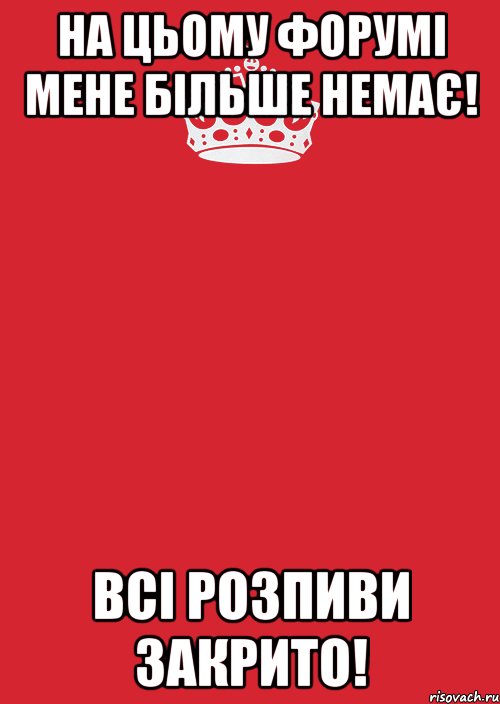 НА ЦЬОМУ ФОРУМІ МЕНЕ БІЛЬШЕ НЕМАЄ!

ВСІ РОЗПИВИ ЗАКРИТО!

risovach.ru